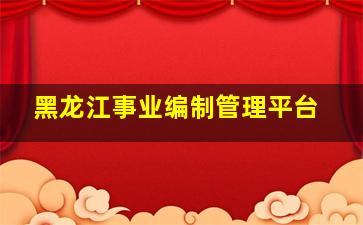 黑龙江事业编制管理平台